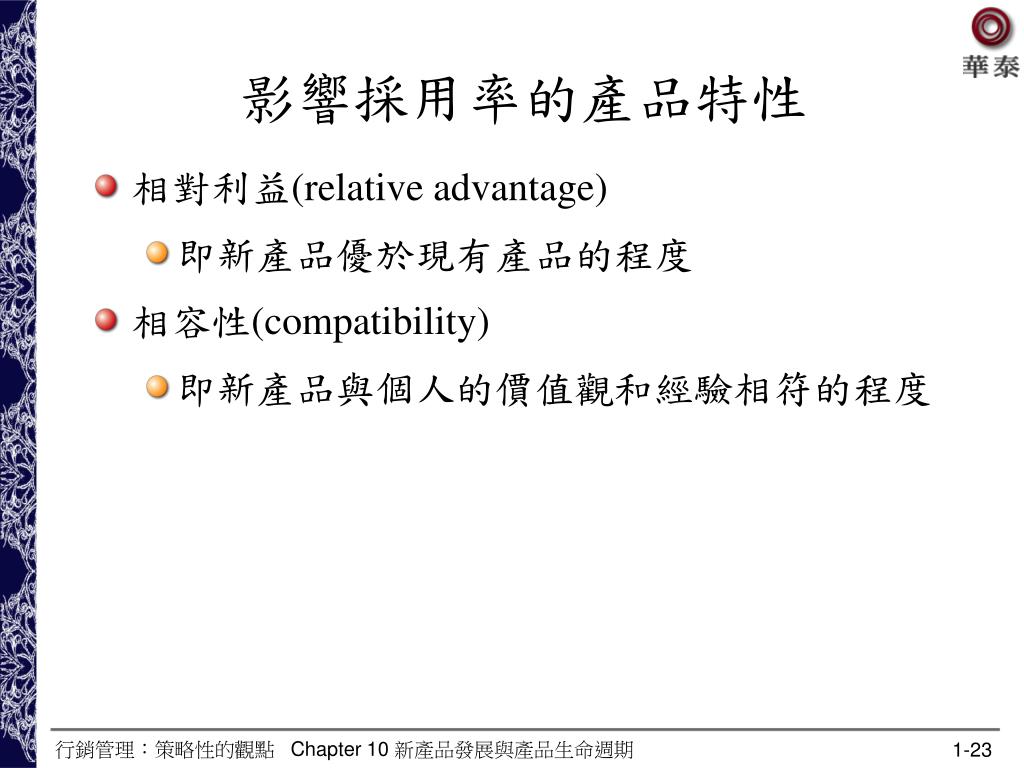 華泰

影響採用率的產品特性

相對利益(relative advantage)

即新產品優於現有產品的程度

相容性(compatibility)

即新產品與個人的價值觀和經驗相符的程度

行銷管理：策略性的觀點 Chapter 10 新產品發展與產品生命週期 1-23